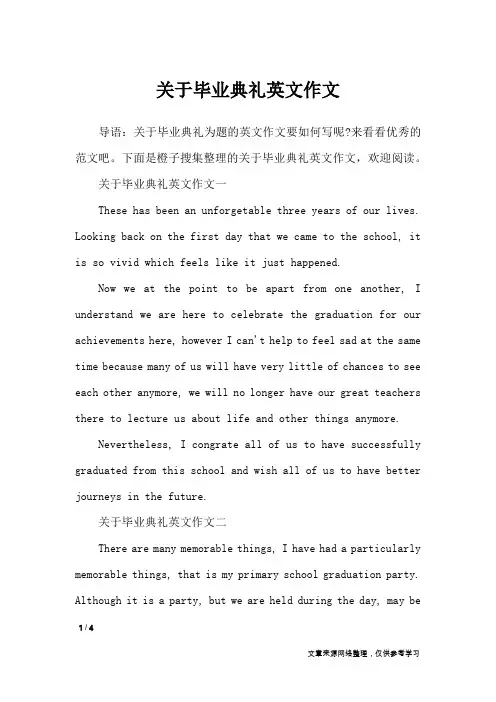 关于毕业典礼英文作文

导语：关于毕业典礼为题的英文作文要如何写呢?来看看优秀的范文吧。下面是橙子搜集整理的关于毕业典礼英文作文，欢迎阅读。

关于毕业典礼英文作文一

These has been an unforgetable three years of our lives. Looking back on the first day that we came to the school, it is so vivid which feels like it just happened.

Now we at the point to be apart from one another, I understand we are here to celebrate the graduation for our achievements here, however I can't help to feel sad at the same time because many of us will have very little of chances to see each other anymore, we will no longer have our great teachers there to lecture us about life and other things anymore.

Nevertheless, I congrate all of us to have successfully graduated from this school and wish all of us to have better journeys in the future.

关于毕业典礼英文作文二

There are many memorable things, I have had a particularly memorable things, that is my primary school graduation party. Although it is a party, but we are held during the day, may be

1 / 4

文章来源网络整理，仅供参考学习